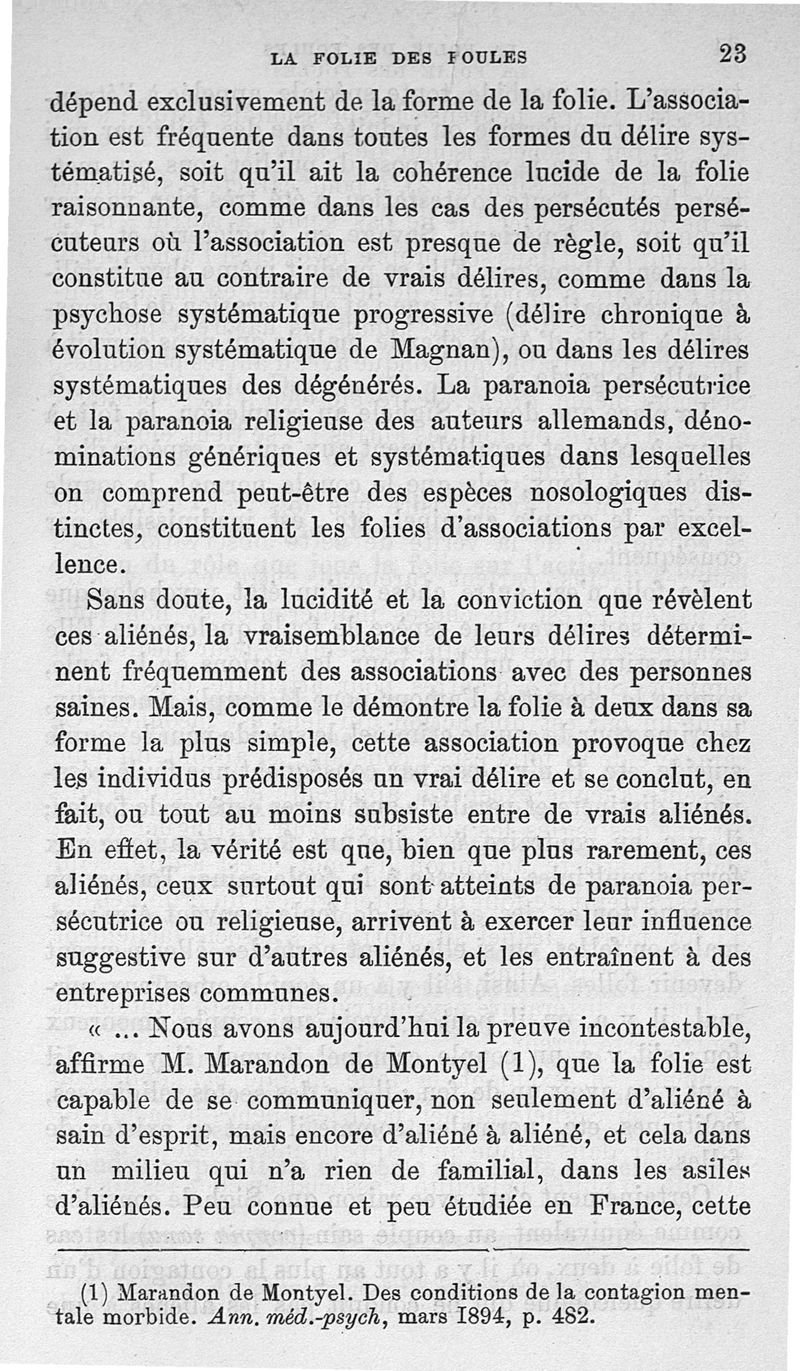 LA FOLIE DES FOULES 23

dépend exclusivement de la forme de la folie. L'association est fréquente dans toutes les formes du délire systématisé, soit qu'il ait la cohérence lucide de la folie raisonnante, comme dans les cas des persécutés persécuteurs où l'association est presque de règle, soit qu'il constitue au contraire de vrais délires, comme dans la psychose systématique progressive (délire chronique à évolution systématique de Magnan), ou dans les délires systématiques des dégénérés. La paranoia persécutrice et la paranoia religieuse des auteurs allemands, dénominations génériques et systématiques dans lesquelles on comprend peut-être des espèces nosologiques distinctes, constituent les folies d'associations par excellence.

Sans doute, la lucidité et la conviction que révèlent ces aliénés, la vraisemblance de leurs délires déterminent fréquemment des associations avec des personnes saines. Mais, comme le démontre la folie à deux dans sa forme la plus simple, cette association provoque chez les individus prédisposés un vrai délire et se conclut, en fait, ou tout au moins subsiste entre de vrais aliénés. En effet, la vérité est que, bien que plus rarement, ces aliénés, ceux surtout qui sont atteints de paranoia persécutrice ou religieuse, arrivent à exercer leur influence suggestive sur d'autres aliénés, et les entraînent à des entreprises communes.

« ... Nous avons aujourd'hui la preuve incontestable, affirme M. Marandon de Montyel (1), que la folie est capable de se communiquer, non seulement d'aliéné à sain d'esprit, mais encore d'aliéné à aliéné, et cela dans un milieu qui n'a rien de familial, dans les asiles d'aliénés. Peu connue et peu étudiée en France, cette

(1) Marandon de Montyel. Des conditions de la contagion mentale morbide. Ann. méd.-psych, mars 1894, p. 482.